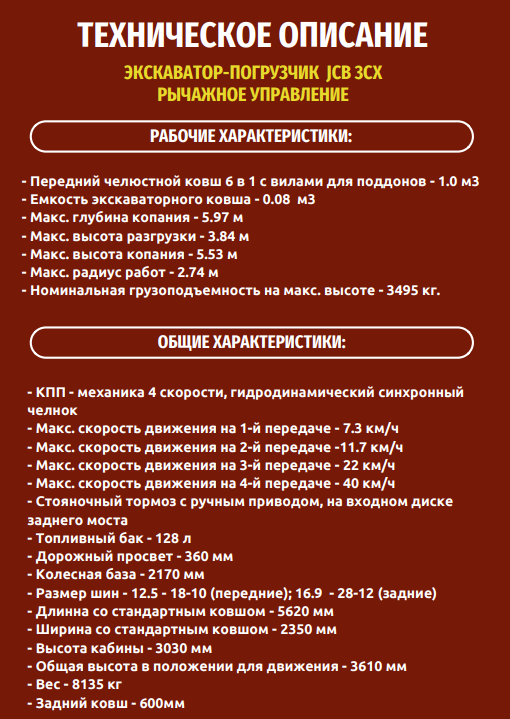 ТЕХНИЧЕСКОЕ ОПИСАНИЕ

ЭКСКАВАТОР-ПОГРУЗЧИК JCB 3CX
РЫЧАЖНОЕ УПРАВЛЕНИЕ

РАБОЧИЕ ХАРАКТЕРИСТИКИ:

- Передний челюстной ковш 6 в 1 с вилами для поддонов - 1.0 м3
- Емкость экскаваторного ковша - 0.08 м3
- Макс. глубина копания - 5.97 м
- Макс. высота разгрузки - 3.84 м
- Макс. высота копания - 5.53 м
- Макс. радиус работ - 2.74 м
- Номинальная грузоподъемность на макс. высоте - 3495 кг.

ОБЩИЕ ХАРАКТЕРИСТИКИ:

- КПП - механика 4 скорости, гидродинамический синхронный челнок
- Макс. скорость движения на 1-й передаче - 7.3 км/ч
- Макс. скорость движения на 2-й передаче -11.7 км/ч
- Макс. скорость движения на 3-й передаче - 22 км/ч
- Макс. скорость движения на 4-й передаче - 40 км/ч
- Стояночный тормоз с ручным приводом, на входном диске заднего моста
- Топливный бак - 128 л
- Дорожный просвет - 360 мм
- Колесная база - 2170 мм
- Размер шин - 12.5 - 18-10 (передние); 16.9 - 28-12 (задние)
- Длинна со стандартным ковшом - 5620 мм
- Ширина со стандартным ковшом - 2350 мм
- Высота кабины - 3030 мм
- Общая высота в положении для движения - 3610 мм
- Вес - 8135 кг
- Задний ковш - 600мм